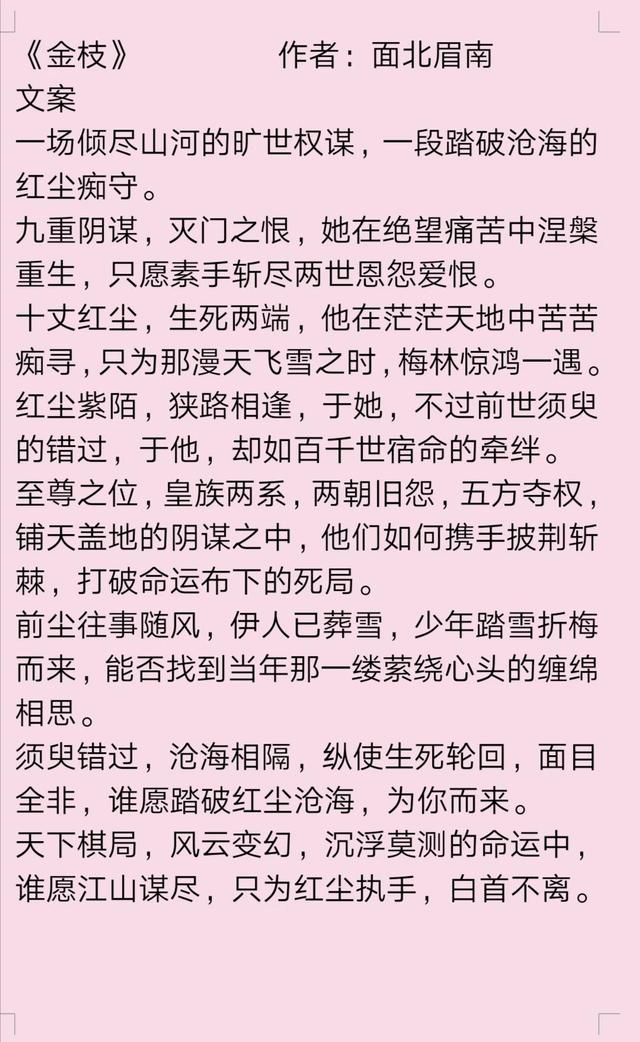 《金枝》　　　　作者：面北眉南
文案
一场倾尽山河的旷世权谋，一段踏破沧海的红尘痴守。
九重阴谋，灭门之恨，她在绝望痛苦中涅槃重生，只愿素手斩尽两世恩怨爱恨。
十丈红尘，生死两端，他在茫茫天地中苦苦痴寻，只为那漫天飞雪之时，梅林惊鸿一遇。
红尘紫陌，狭路相逢，于她，不过前世须臾的错过，于他，却如百千世宿命的牵绊。
至尊之位，皇族两系，两朝旧怨，五方夺权，铺天盖地的阴谋之中，他们如何携手披荆斩棘，打破命运布下的死局。
前尘往事随风，伊人已葬雪，少年踏雪折梅而来，能否找到当年那一缕萦绕心头的缠绵相思。
须臾错过，沧海相隔，纵使生死轮回，面目全非，谁愿踏破红尘沧海，为你而来。
天下棋局，风云变幻，沉浮莫测的命运中，谁愿江山谋尽，只为红尘执手，白首不离。